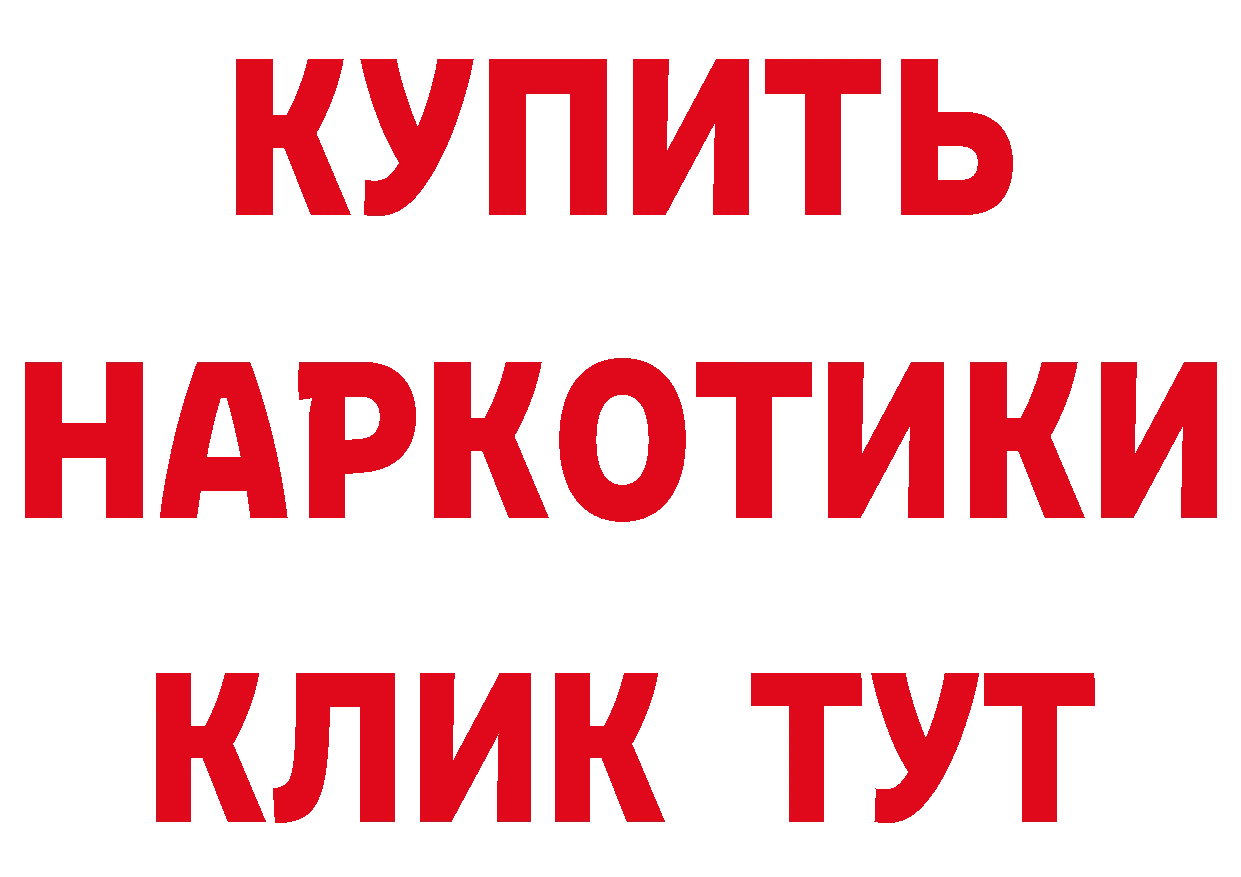 КУПИТЬ
НАРКОТИКИ
КЛИК ТУТ